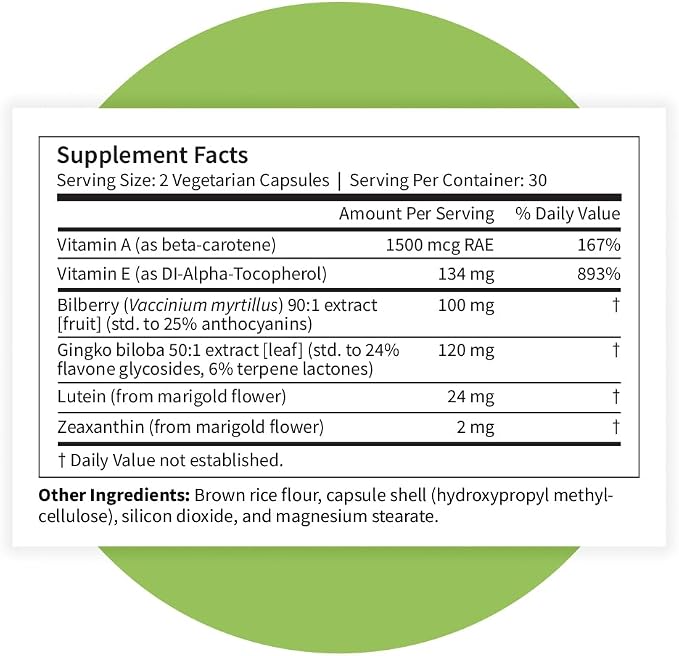 Supplement Facts
Serving Size: 2 Vegetarian Capsules | Serving Per Container: 30

|  | Amount Per Serving | % Daily Value |
|---|---|---|
| Vitamin A (as beta-carotene) | 1500 mcg RAE | 167% |
| Vitamin E (as DI-Alpha-Tocopherol) | 134 mg | 893% |
| Bilberry (Vaccinium myrtillus) 90:1 extract [fruit] (std. to 25% anthocyanins) | 100 mg | † |
| Gingko biloba 50:1 extract [leaf] (std. to 24% flavone glycosides, 6% terpene lactones) | 120 mg | † |
| Lutein (from marigold flower) | 24 mg | † |
| Zeaxanthin (from marigold flower) | 2 mg | † |

† Daily Value not established.

Other Ingredients: Brown rice flour, capsule shell (hydroxypropyl methylcellulose), silicon dioxide, and magnesium stearate.